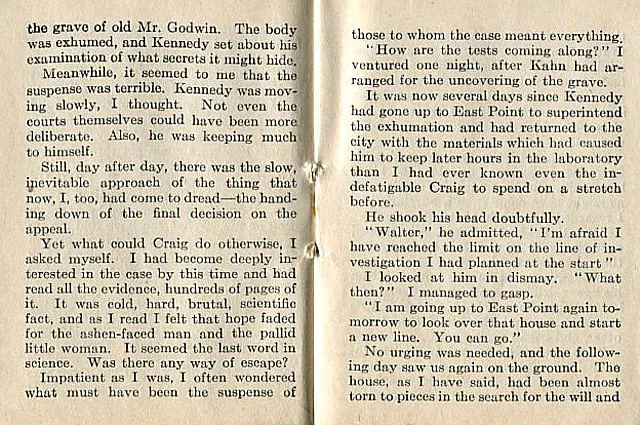 the grave of old Mr. Godwin. The body was exhumed, and Kennedy set about his examination of what secrets it might hide.

Meanwhile, it seemed to me that the suspense was terrible. Kennedy was moving slowly, I thought. Not even the courts themselves could have been more deliberate. Also, he was keeping much to himself.

Still, day after day, there was the slow, inevitable approach of the thing that now, I, too, had come to dread—the handing down of the final decision on the appeal.

Yet what could Craig do otherwise, I asked myself. I had become deeply interested in the case by this time and had read all the evidence, hundreds of pages of it. It was cold, hard, brutal, scientific fact, and as I read I felt that hope faded for the ashen-faced man and the pallid little woman. It seemed the last word in science. Was there any way of escape?

Impatient as I was, I often wondered what must have been the suspense of those to whom the case meant everything.

"How are the tests coming along?" I ventured one night, after Kahn had arranged for the uncovering of the grave.

It was now several days since Kennedy had gone up to East Point to superintend the exhumation and had returned to the city with the materials which had caused him to keep later hours in the laboratory than I had ever known even the indefatigable Craig to spend on a stretch before.

He shook his head doubtfully.

"Walter," he admitted, "I'm afraid I have reached the limit on the line of investigation I had planned at the start"

I looked at him in dismay. "What then?" I managed to gasp.

"I am going up to East Point again tomorrow to look over that house and start a new line. You can go."

No urging was needed, and the following day saw us again on the ground. The house, as I have said, had been almost torn to pieces in the search for the will and